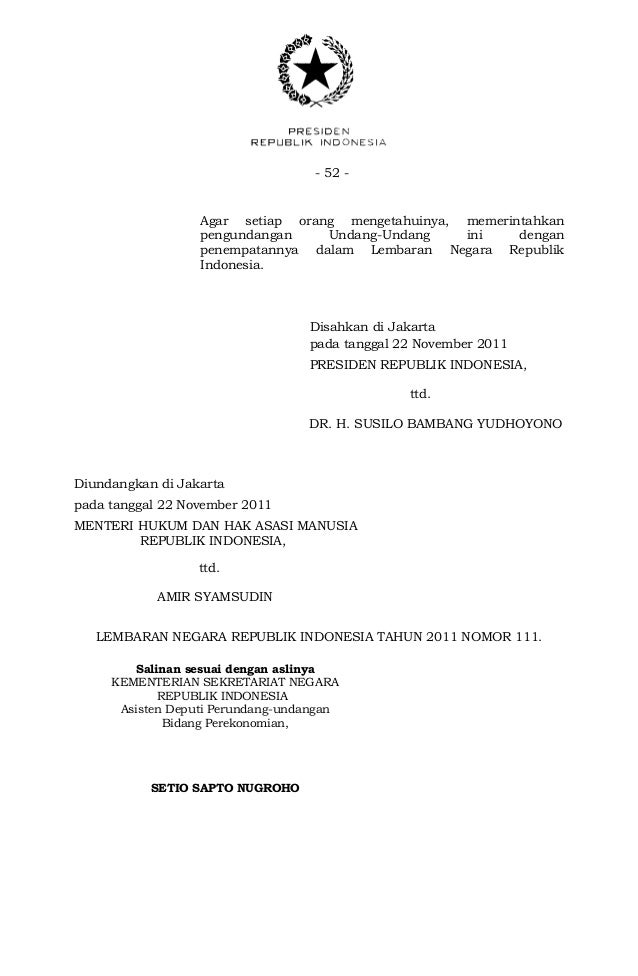 PRESIDEN
REPUBLIK INDONESIA

- 52 -

Agar setiap orang mengetahuinya, memerintahkan pengundangan Undang-Undang ini dengan penempatannya dalam Lembaran Negara Republik Indonesia.

Disahkan di Jakarta
pada tanggal 22 November 2011
PRESIDEN REPUBLIK INDONESIA,

ttd.

DR. H. SUSILO BAMBANG YUDHOYONO

Diundangkan di Jakarta
pada tanggal 22 November 2011
MENTERI HUKUM DAN HAK ASASI MANUSIA
REPUBLIK INDONESIA,

ttd.

AMIR SYAMSUDIN

LEMBARAN NEGARA REPUBLIK INDONESIA TAHUN 2011 NOMOR 111.

Salinan sesuai dengan aslinya
KEMENTERIAN SEKRETARIAT NEGARA
REPUBLIK INDONESIA
Asisten Deputi Perundang-undangan
Bidang Perekonomian,

SETIO SAPTO NUGROHO